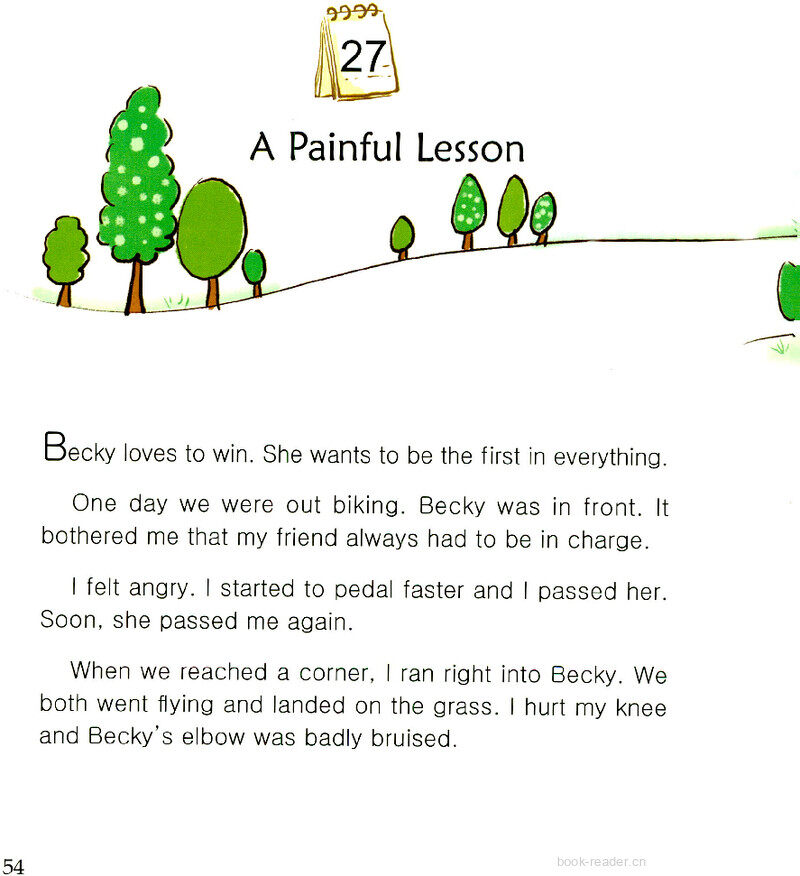 27

A Painful Lesson

Becky loves to win. She wants to be the first in everything.

One day we were out biking. Becky was in front. It bothered me that my friend always had to be in charge.

I felt angry. I started to pedal faster and I passed her. Soon, she passed me again.

When we reached a corner, I ran right into Becky. We both went flying and landed on the grass. I hurt my knee and Becky's elbow was badly bruised.

54

book-reader.cn